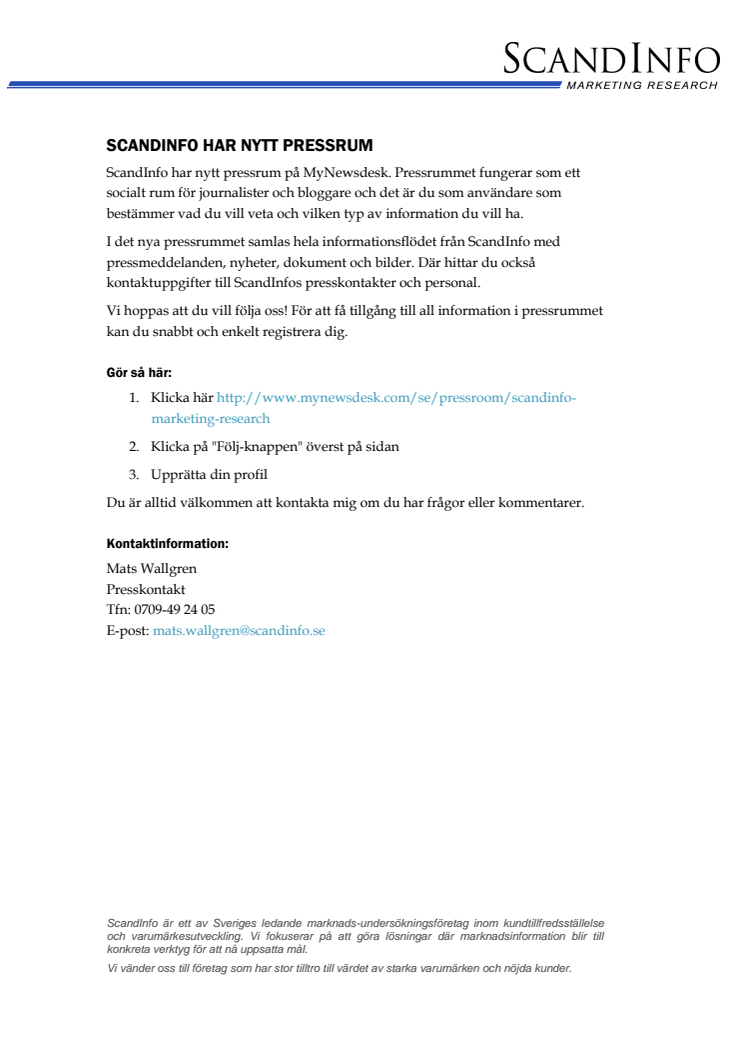 SCANDINFO
MARKETING RESEARCH

SCANDINFO HAR NYTT PRESSRUM

ScandInfo har nytt pressrum på MyNewsdesk. Pressrummet fungerar som ett socialt rum för journalister och bloggare och det är du som användare som bestämmer vad du vill veta och vilken typ av information du vill ha.

I det nya pressrummet samlas hela informationsflödet från ScandInfo med pressmeddelanden, nyheter, dokument och bilder. Där hittar du också kontaktuppgifter till ScandInfos presskontakter och personal.

Vi hoppas att du vill följa oss! För att få tillgång till all information i pressrummet kan du snabbt och enkelt registrera dig.

Gör så här:

1. Klicka här http://www.mynewsdesk.com/se/pressroom/scandinfo-marketing-research
2. Klicka på "Följ-knappen" överst på sidan
3. Upprätta din profil

Du är alltid välkommen att kontakta mig om du har frågor eller kommentarer.

Kontaktinformation:

Mats Wallgren
Presskontakt
Tfn: 0709-49 24 05
E-post: mats.wallgren@scandinfo.se

ScandInfo är ett av Sveriges ledande marknads-undersökningsföretag inom kundtillfredsställelse och varumärkesutveckling. Vi fokuserar på att göra lösningar där marknadsinformation blir till konkreta verktyg för att nå uppsatta mål.

Vi vänder oss till företag som har stor tilltro till värdet av starka varumärken och nöjda kunder.